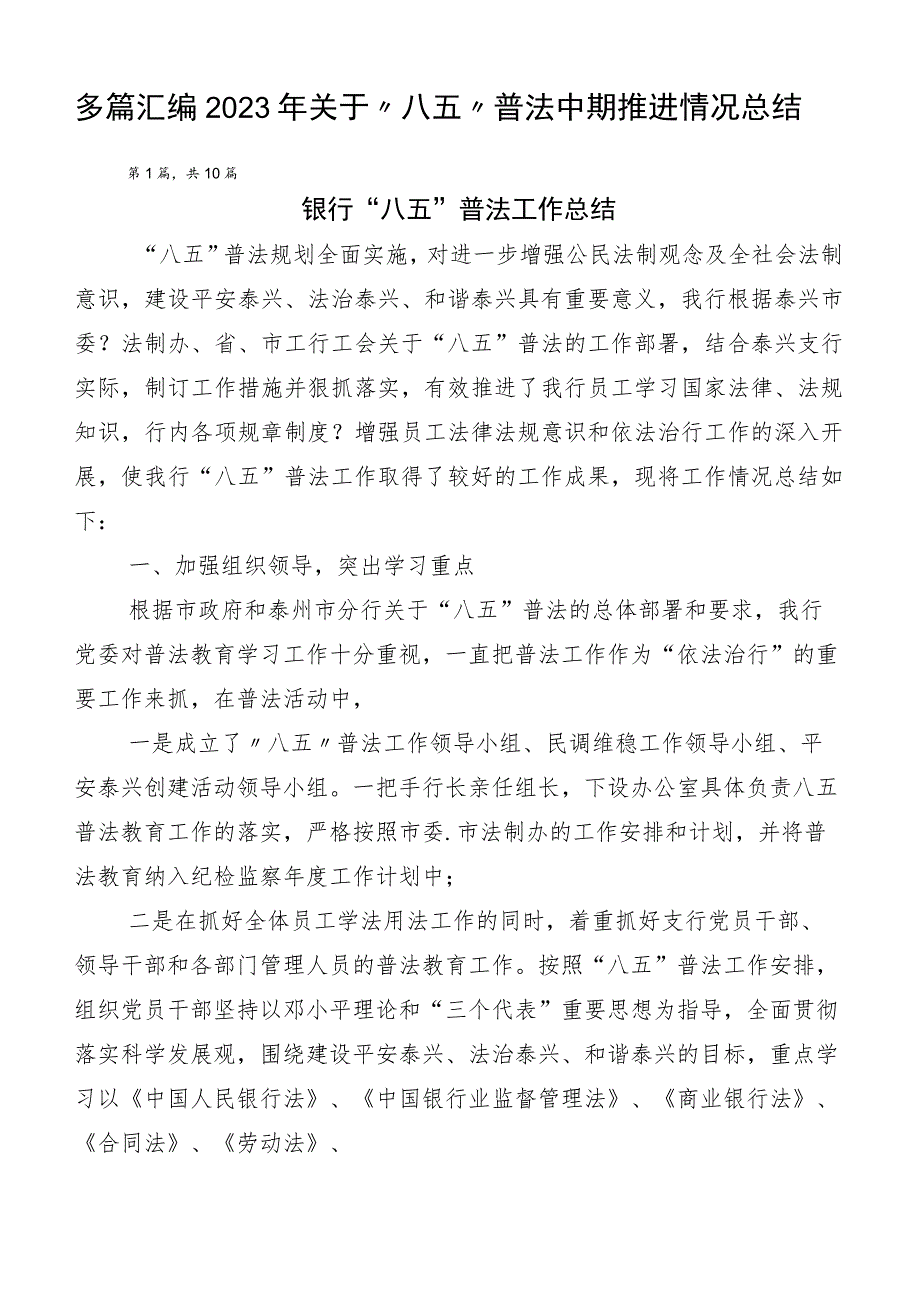 多篇汇编2023年关于〃八五〃普法中期推进情况总结

第1篇，共10篇

银行“八五”普法工作总结

“八五”普法规划全面实施，对进一步增强公民法制观念及全社会法制意识，建设平安泰兴、法治泰兴、和谐泰兴具有重要意义，我行根据泰兴市委？法制办、省、市工行工会关于“八五”普法的工作部署，结合泰兴支行实际，制订工作措施并狠抓落实，有效推进了我行员工学习国家法律、法规知识，行内各项规章制度？增强员工法律法规意识和依法治行工作的深入开展，使我行“八五”普法工作取得了较好的工作成果，现将工作情况总结如下：

一、加强组织领导，突出学习重点

根据市政府和泰州市分行关于“八五”普法的总体部署和要求，我行党委对普法教育学习工作十分重视，一直把普法工作作为“依法治行”的重要工作来抓，在普法活动中，

一是成立了〃八五〃普法工作领导小组、民调维稳工作领导小组、平安泰兴创建活动领导小组。一把手行长亲任组长，下设办公室具体负责八五普法教育工作的落实，严格按照市委.市法制办的工作安排和计划，并将普法教育纳入纪检监察年度工作计划中；

二是在抓好全体员工学法用法工作的同时，着重抓好支行党员干部、领导干部和各部门管理人员的普法教育工作。按照“八五”普法工作安排，组织党员干部坚持以邓小平理论和“三个代表”重要思想为指导，全面贯彻落实科学发展观，围绕建设平安泰兴、法治泰兴、和谐泰兴的目标，重点学习以《中国人民银行法》、《中国银行业监督管理法》、《商业银行法》、《合同法》、《劳动法》、